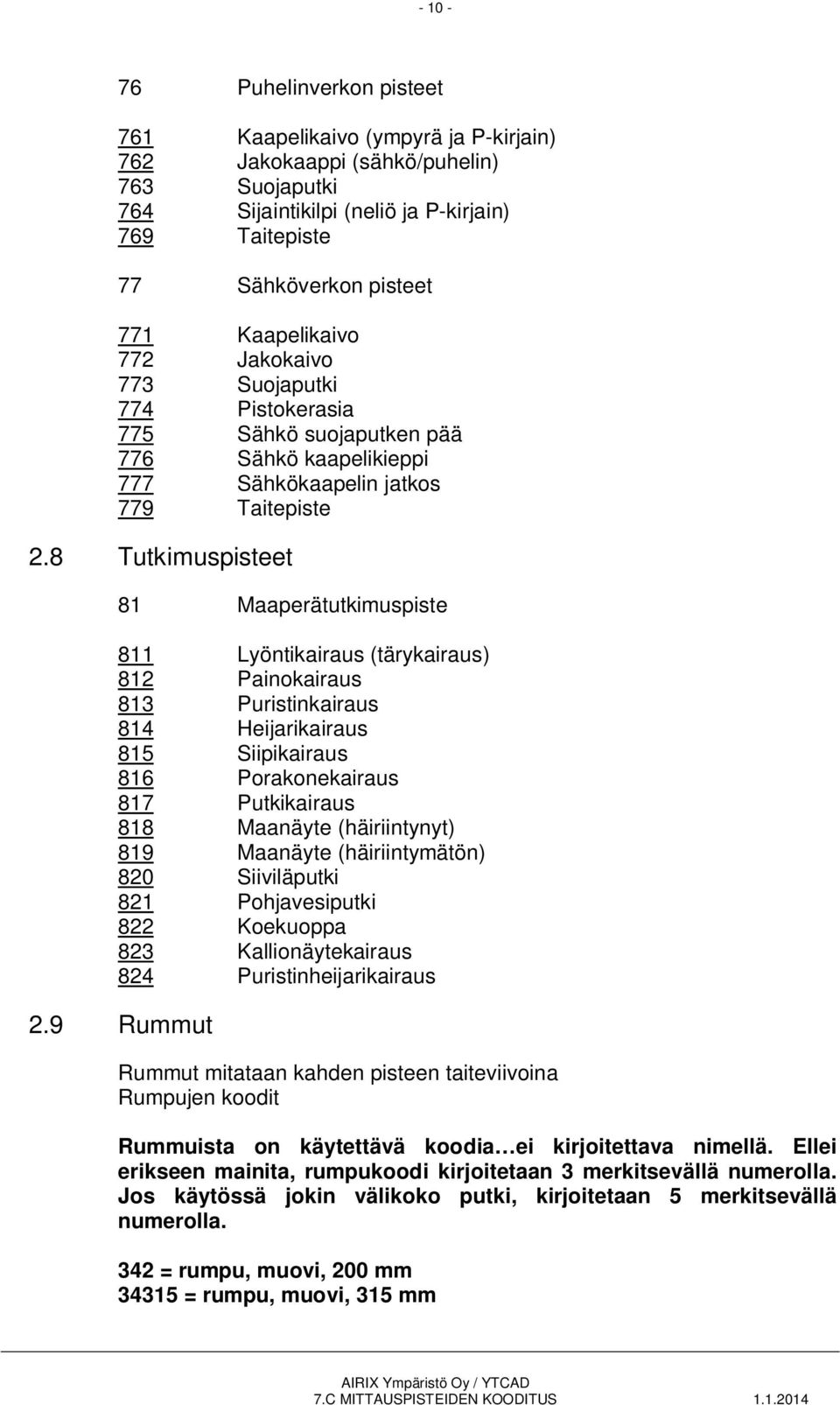 - 10 -

76 Puhelinverkon pisteet

761 Kaapelikaivo (ympyrä ja P-kirjain)
762 Jakokaappi (sähkö/puhelin)
763 Suojaputki
764 Sijaintikilpi (neliö ja P-kirjain)
769 Taitepiste

77 Sähköverkon pisteet

771 Kaapelikaivo
772 Jakokaivo
773 Suojaputki
774 Pistokerasia
775 Sähkö suojaputken pää
776 Sähkö kaapelikieppi
777 Sähkökaapelin jatkos
779 Taitepiste

2.8 Tutkimuspisteet

81 Maaperätutkimuspiste

811 Lyöntikairaus (tärykairaus)
812 Painokairaus
813 Puristinkairaus
814 Heijarikairaus
815 Siipikairaus
816 Porakonekairaus
817 Putkikairaus
818 Maanäyte (häiriintynyt)
819 Maanäyte (häiriintymätön)
820 Siiviläputki
821 Pohjavesiputki
822 Koekuoppa
823 Kallionäytekairaus
824 Puristinheijarikairaus

2.9 Rummut

Rummut mitataan kahden pisteen taiteviivoina
Rumpujen koodit

Rummuista on käytettävä koodia…ei kirjoitettava nimellä. Ellei erikseen mainita, rumpukoodi kirjoitetaan 3 merkitsevällä numerolla. Jos käytössä jokin välikoko putki, kirjoitetaan 5 merkitsevällä numerolla.

342 = rumpu, muovi, 200 mm
34315 = rumpu, muovi, 315 mm

AIRIX Ympäristö Oy / YTCAD
7.C MITTAUSPISTEIDEN KOODITUS 1.1.2014